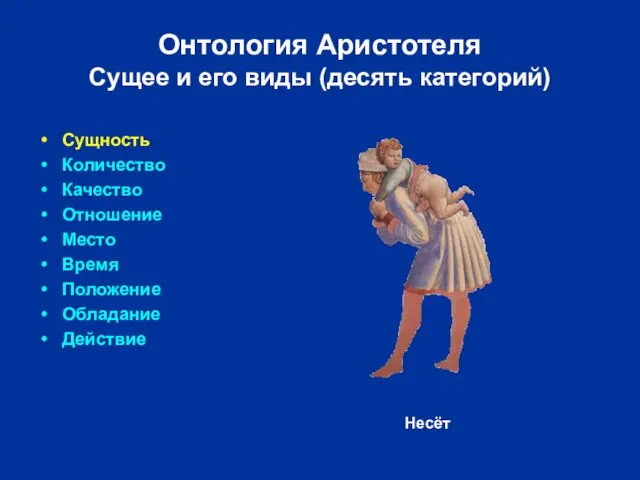 Онтология Аристотеля
Сущее и его виды (десять категорий)

• Сущность
• Количество
• Качество
• Отношение
• Место
• Время
• Положение
• Обладание
• Действие

Несёт